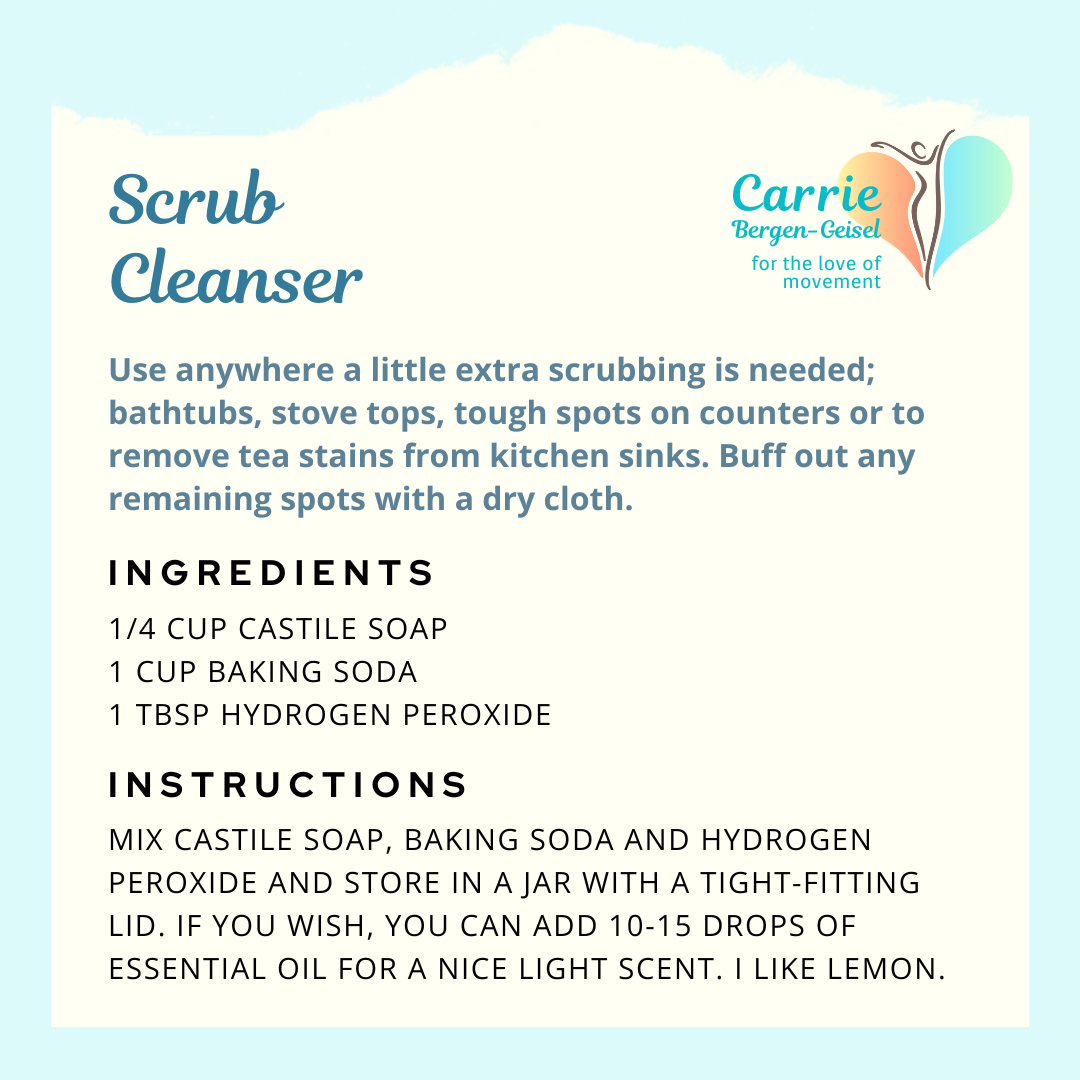 Scrub Cleanser

Carrie
Bergen-Geisel
for the love of movement

Use anywhere a little extra scrubbing is needed; bathtubs, stove tops, tough spots on counters or to remove tea stains from kitchen sinks. Buff out any remaining spots with a dry cloth.

INGREDIENTS

1/4 CUP CASTILE SOAP
1 CUP BAKING SODA
1 TBSP HYDROGEN PEROXIDE

INSTRUCTIONS

MIX CASTILE SOAP, BAKING SODA AND HYDROGEN PEROXIDE AND STORE IN A JAR WITH A TIGHT-FITTING LID. IF YOU WISH, YOU CAN ADD 10-15 DROPS OF ESSENTIAL OIL FOR A NICE LIGHT SCENT. I LIKE LEMON.